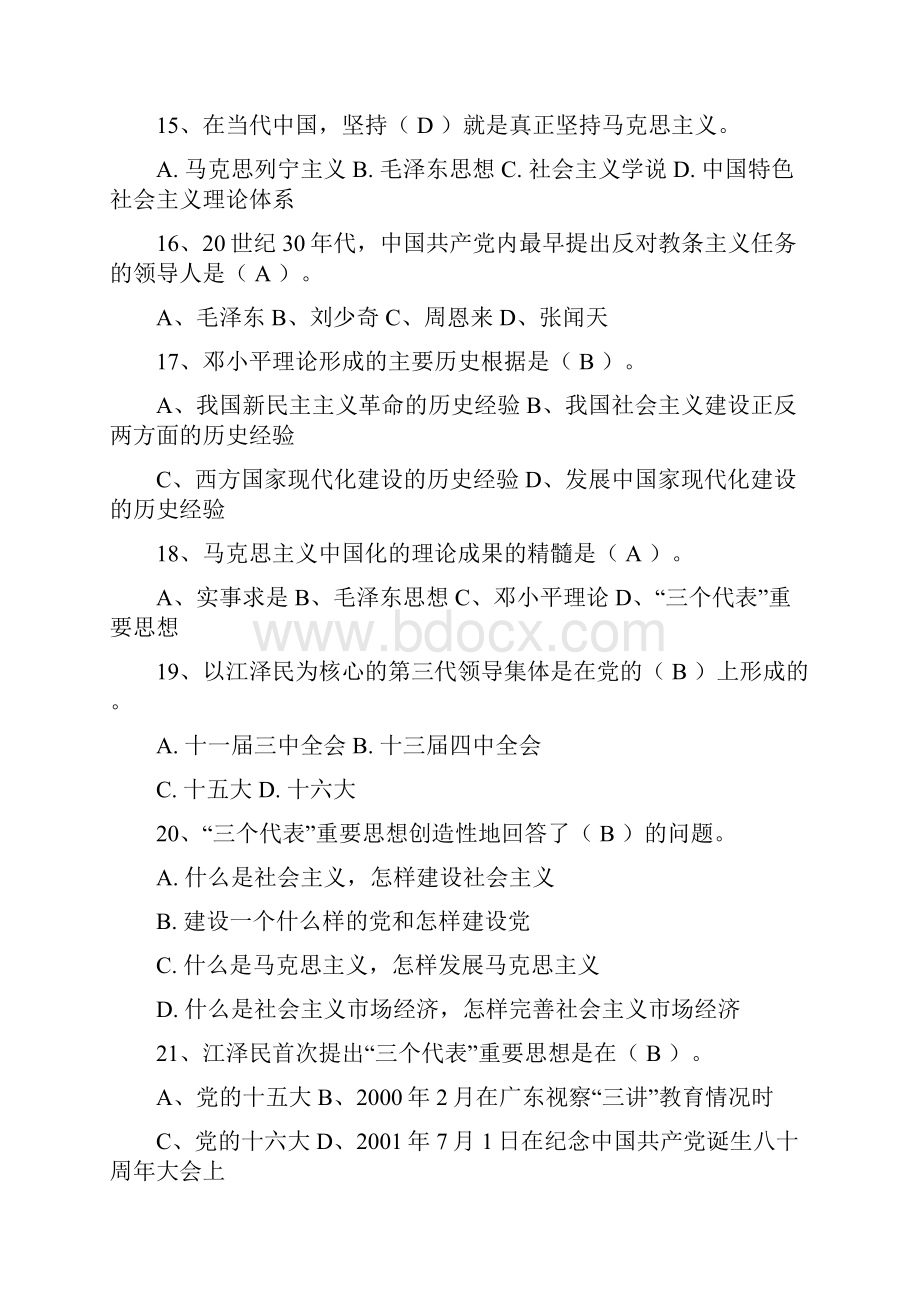 15、在当代中国，坚持（ D ）就是真正坚持马克思主义。

A. 马克思列宁主义 B. 毛泽东思想 C. 社会主义学说 D. 中国特色社会主义理论体系

16、20 世纪 30 年代，中国共产党内最早提出反对教条主义任务的领导人是（ A ）。

A、毛泽东 B、刘少奇 C、周恩来 D、张闻天

17、邓小平理论形成的主要历史根据是（ B ）。

A、我国新民主主义革命的历史经验 B、我国社会主义建设正反两方面的历史经验

C、西方国家现代化建设的历史经验 D、发展中国家现代化建设的历史经验

18、马克思主义中国化的理论成果的精髓是（ A ）。

A、实事求是 B、毛泽东思想 C、邓小平理论 D、“三个代表”重要思想

www.bdocx.com

19、以江泽民为核心的第三代领导集体是在党的（ B ）上形成的。

A. 十一届三中全会 B. 十三届四中全会

C. 十五大 D. 十六大

20、“三个代表”重要思想创造性地回答了（ B ）的问题。

A. 什么是社会主义，怎样建设社会主义

B. 建设一个什么样的党和怎样建设党

C. 什么是马克思主义，怎样发展马克思主义

D. 什么是社会主义市场经济，怎样完善社会主义市场经济

21、江泽民首次提出“三个代表”重要思想是在（ B ）。

A、党的十五大 B、2000 年 2 月在广东视察“三讲”教育情况时

C、党的十六大 D、2001 年 7 月 1 日在纪念中国共产党诞生八十周年大会上